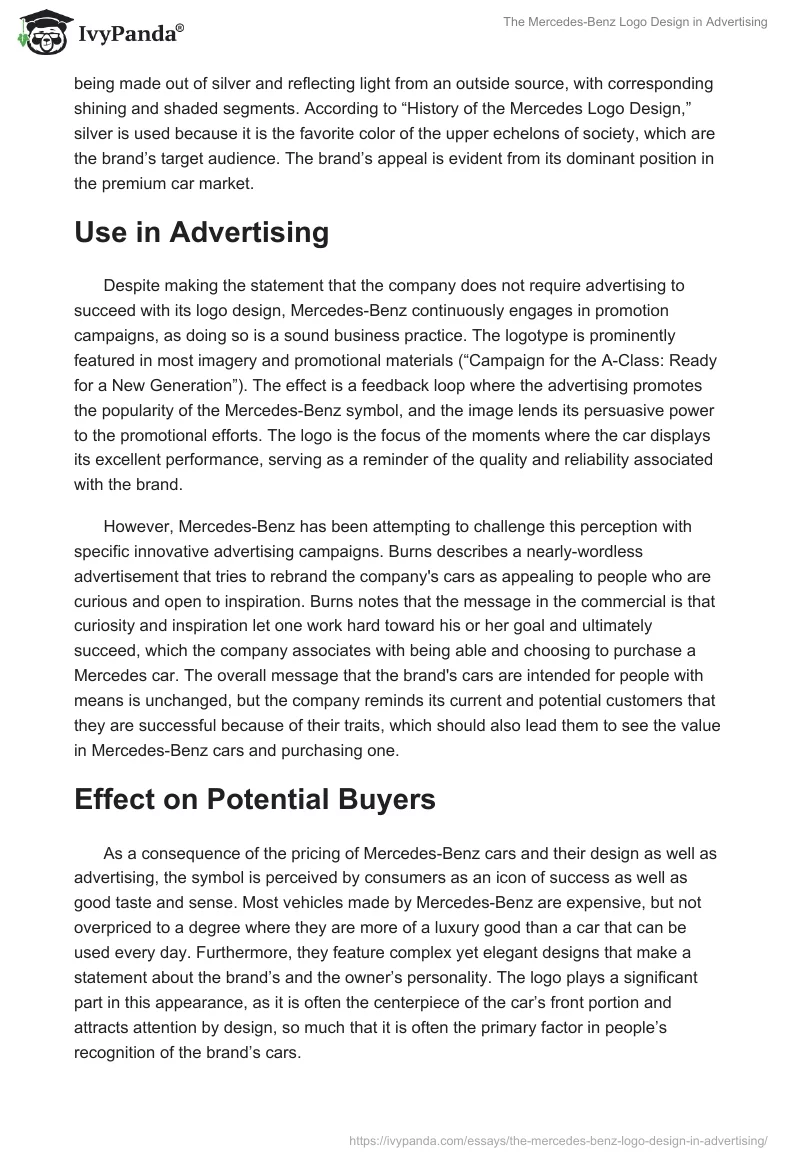 IvyPanda®

The Mercedes-Benz Logo Design in Advertising

being made out of silver and reflecting light from an outside source, with corresponding shining and shaded segments. According to “History of the Mercedes Logo Design,” silver is used because it is the favorite color of the upper echelons of society, which are the brand’s target audience. The brand’s appeal is evident from its dominant position in the premium car market.

Use in Advertising

Despite making the statement that the company does not require advertising to succeed with its logo design, Mercedes-Benz continuously engages in promotion campaigns, as doing so is a sound business practice. The logotype is prominently featured in most imagery and promotional materials (“Campaign for the A-Class: Ready for a New Generation”). The effect is a feedback loop where the advertising promotes the popularity of the Mercedes-Benz symbol, and the image lends its persuasive power to the promotional efforts. The logo is the focus of the moments where the car displays its excellent performance, serving as a reminder of the quality and reliability associated with the brand.

However, Mercedes-Benz has been attempting to challenge this perception with specific innovative advertising campaigns. Burns describes a nearly-wordless advertisement that tries to rebrand the company's cars as appealing to people who are curious and open to inspiration. Burns notes that the message in the commercial is that curiosity and inspiration let one work hard toward his or her goal and ultimately succeed, which the company associates with being able and choosing to purchase a Mercedes car. The overall message that the brand's cars are intended for people with means is unchanged, but the company reminds its current and potential customers that they are successful because of their traits, which should also lead them to see the value in Mercedes-Benz cars and purchasing one.

Effect on Potential Buyers

As a consequence of the pricing of Mercedes-Benz cars and their design as well as advertising, the symbol is perceived by consumers as an icon of success as well as good taste and sense. Most vehicles made by Mercedes-Benz are expensive, but not overpriced to a degree where they are more of a luxury good than a car that can be used every day. Furthermore, they feature complex yet elegant designs that make a statement about the brand’s and the owner’s personality. The logo plays a significant part in this appearance, as it is often the centerpiece of the car’s front portion and attracts attention by design, so much that it is often the primary factor in people’s recognition of the brand’s cars.

https://ivypanda.com/essays/the-mercedes-benz-logo-design-in-advertising/